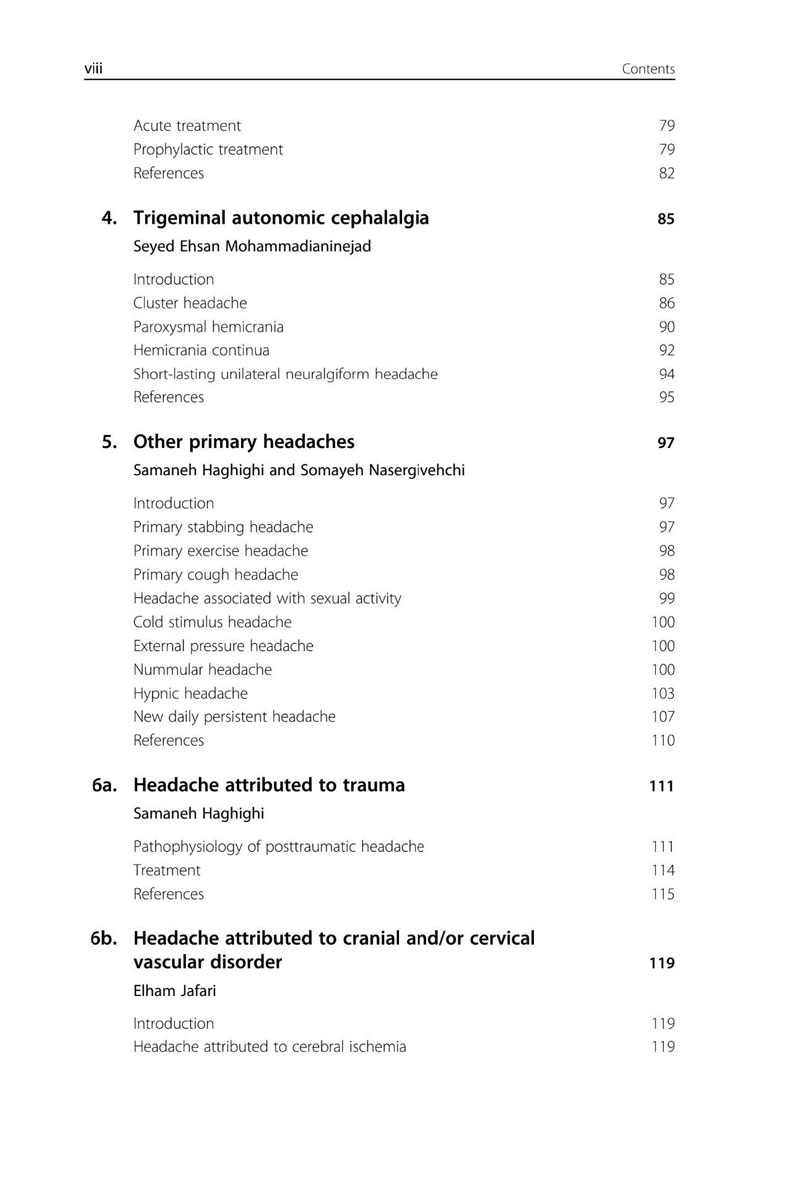 viii Contents

Acute treatment 79
Prophylactic treatment 79
References 82

4. Trigeminal autonomic cephalalgia 85
Seyed Ehsan Mohammadianinejad

Introduction 85
Cluster headache 86
Paroxysmal hemicrania 90
Hemicrania continua 92
Short-lasting unilateral neuralgiform headache 94
References 95

5. Other primary headaches 97
Samaneh Haghighi and Somayeh Nasergivehchi

Introduction 97
Primary stabbing headache 97
Primary exercise headache 98
Primary cough headache 98
Headache associated with sexual activity 99
Cold stimulus headache 100
External pressure headache 100
Nummular headache 100
Hypnic headache 103
New daily persistent headache 107
References 110

6a. Headache attributed to trauma 111
Samaneh Haghighi

Pathophysiology of posttraumatic headache 111
Treatment 114
References 115

6b. Headache attributed to cranial and/or cervical vascular disorder 119
Elham Jafari

Introduction 119
Headache attributed to cerebral ischemia 119